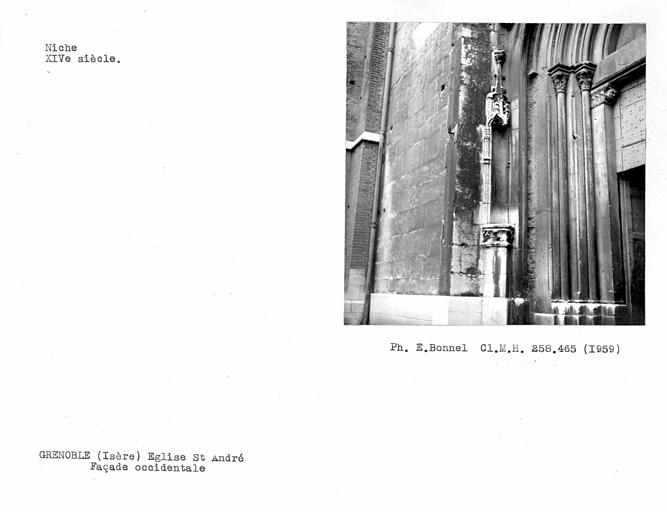 Niche
XIVe siècle.

Ph. E.Bonnel Cl.M.H. 258.465 (I959)

GRENOBLE (Isère) Eglise St André
Façade occidentale